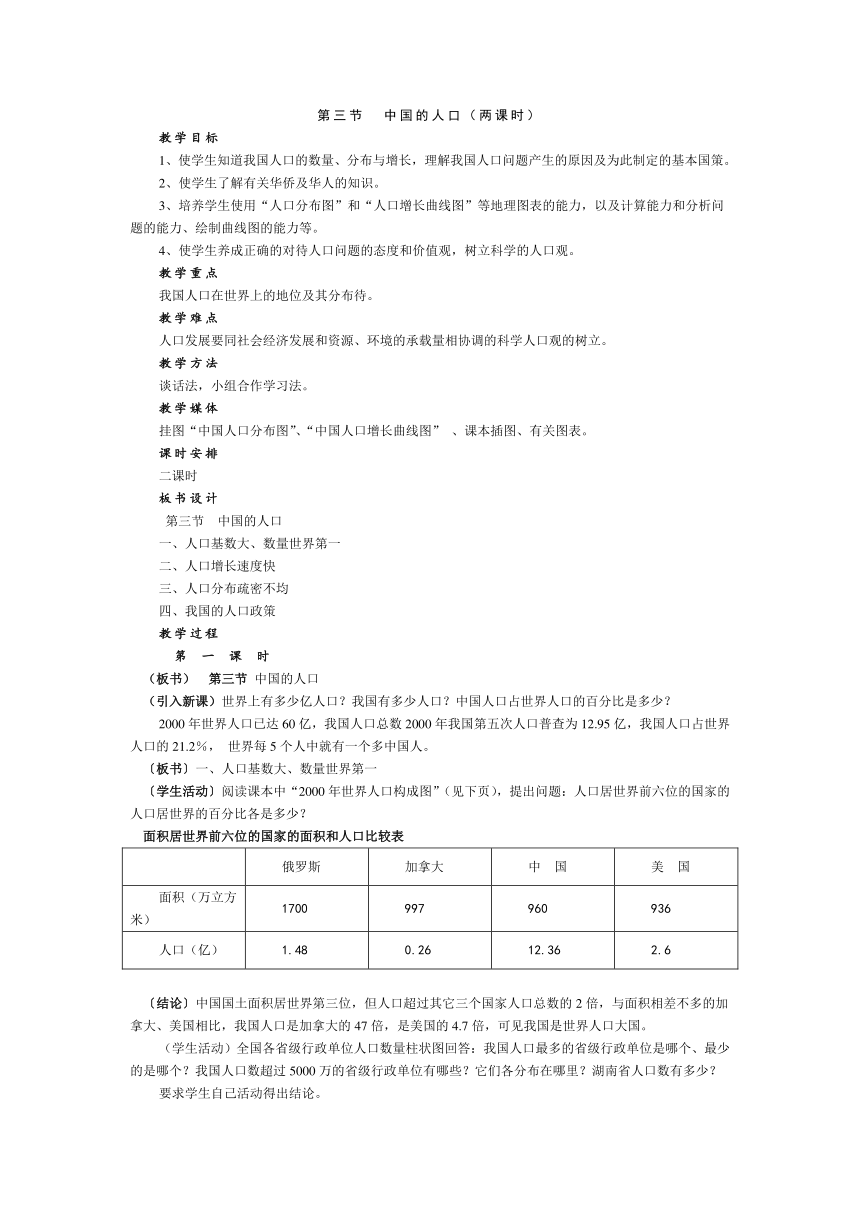 第三节　中国的人口（两课时）

教学目标

1、使学生知道我国人口的数量、分布与增长，理解我国人口问题产生的原因及为此制定的基本国策。

2、使学生了解有关华侨及华人的知识。

3、培养学生使用“人口分布图”和“人口增长曲线图”等地理图表的能力，以及计算能力和分析问题的能力、绘制曲线图的能力等。

4、使学生养成正确的对待人口问题的态度和价值观，树立科学的人口观。

教学重点

我国人口在世界上的地位及其分布待。

教学难点

人口发展要同社会经济发展和资源、环境的承载量相协调的科学人口观的树立。

教学方法

谈话法，小组合作学习法。

教学媒体

挂图“中国人口分布图”、“中国人口增长曲线图”　、课本插图、有关图表。

课时安排

二课时

板书设计

第三节　中国的人口

一、人口基数大、数量世界第一

二、人口增长速度快

三、人口分布疏密不均

四、我国的人口政策

教学过程

第　一　课　时

（板书）　第三节 中国的人口

（引入新课）世界上有多少亿人口？我国有多少人口？中国人口占世界人口的百分比是多少？

2000年世界人口已达60亿，我国人口总数2000年我国第五次人口普查为12.95亿，我国人口占世界人口的21.2%，　世界每5个人中就有一个多中国人。

〔板书〕一、人口基数大、数量世界第一

〔学生活动〕阅读课本中“2000年世界人口构成图”（见下页），提出问题：人口居世界前六位的国家的人口居世界的百分比各是多少？

面积居世界前六位的国家的面积和人口比较表

| | 俄罗斯 | 加拿大 | 中　国 | 美　国 |
|---|---|---|---|---|
| 面积（万立方米） | 1700 | 997 | 960 | 936 |
| 人口（亿） | 1.48 | 0.26 | 12.36 | 2.6 |

〔结论〕中国国土面积居世界第三位，但人口超过其它三个国家人口总数的2倍，与面积相差不多的加拿大、美国相比，我国人口是加拿大的47倍，是美国的4.7倍，可见我国是世界人口大国。

（学生活动）全国各省级行政单位人口数量柱状图回答：我国人口最多的省级行政单位是哪个、最少的是哪个？我国人口数超过5000万的省级行政单位有哪些？它们各分布在哪里？湖南省人口数有多少？

要求学生自己活动得出结论。